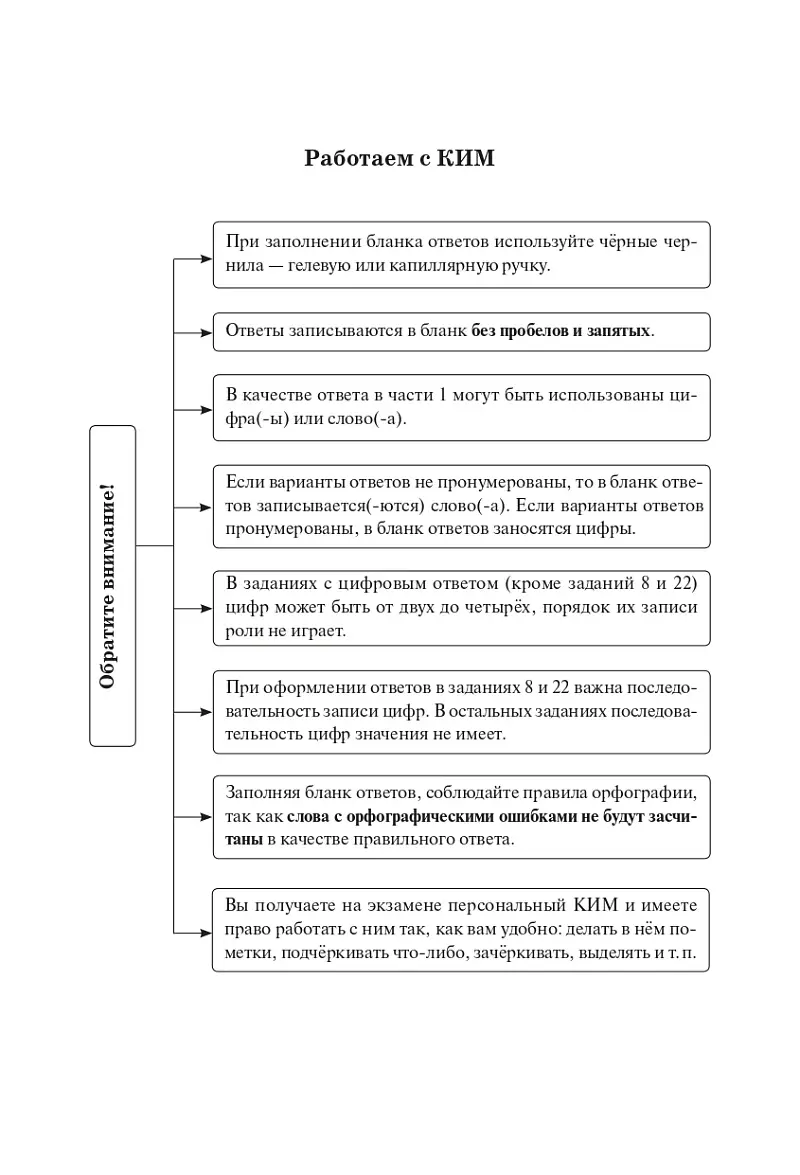 Работаем с КИМ

Обратите внимание!

При заполнении бланка ответов используйте чёрные чернила — гелевую или капиллярную ручку.

Ответы записываются в бланк без пробелов и запятых.

В качестве ответа в части 1 могут быть использованы цифра(-ы) или слово(-а).

Если варианты ответов не пронумерованы, то в бланк ответов записывается(-ются) слово(-а). Если варианты ответов пронумерованы, в бланк ответов заносятся цифры.

В заданиях с цифровым ответом (кроме заданий 8 и 22) цифр может быть от двух до четырёх, порядок их записи роли не играет.

При оформлении ответов в заданиях 8 и 22 важна последовательность записи цифр. В остальных заданиях последовательность цифр значения не имеет.

Заполняя бланк ответов, соблюдайте правила орфографии, так как слова с орфографическими ошибками не будут засчитаны в качестве правильного ответа.

Вы получаете на экзамене персональный КИМ и имеете право работать с ним так, как вам удобно: делать в нём пометки, подчёркивать что-либо, зачёркивать, выделять и т. п.